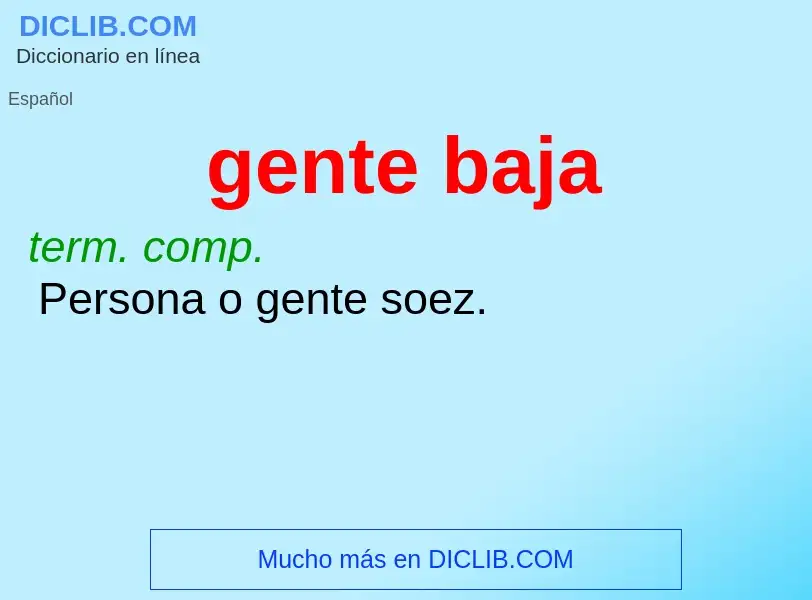 DICLIB.COM
Diccionario en línea

Español

gente baja

term. comp.
Persona o gente soez.

Mucho más en DICLIB.COM